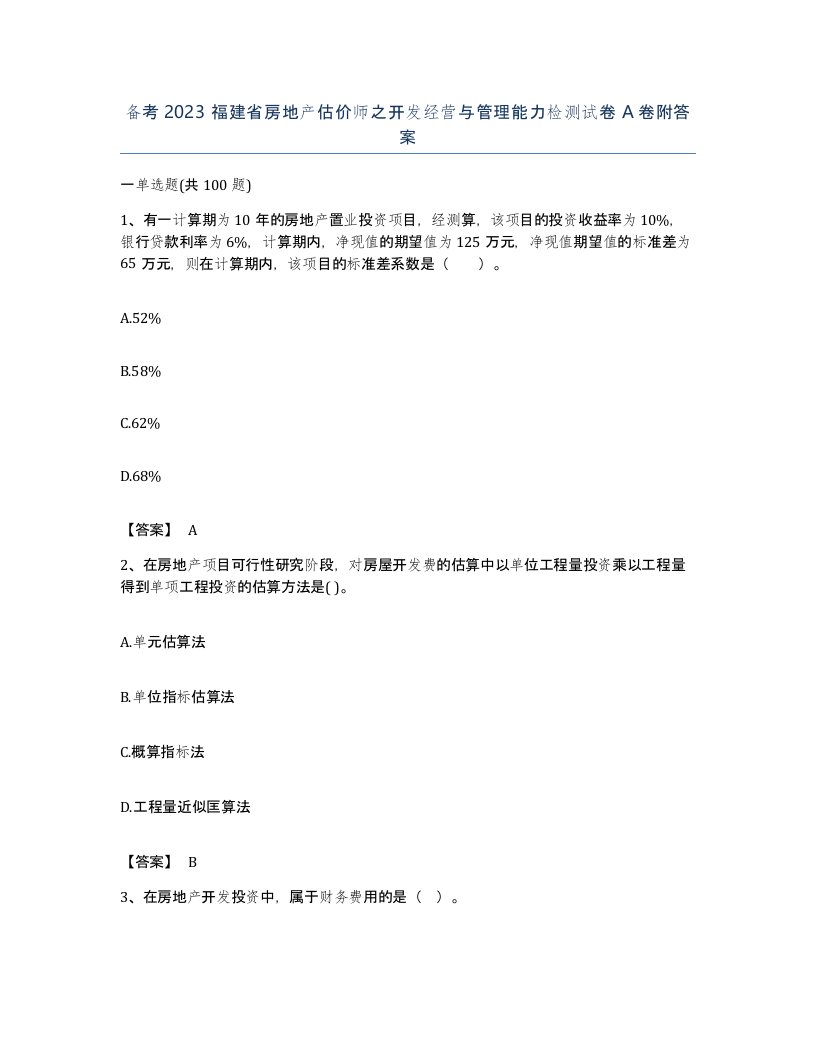 备考 2023 福建省房地产估价师之开发经营与管理能力检测试卷 A 卷附答案

一单选题(共 100 题)

1、有一计算期为 10 年的房地产置业投资项目，经测算，该项目的投资收益率为 10%，银行贷款利率为 6%，计算期内，净现值的期望值为 125 万元，净现值期望值的标准差为 65 万元，则在计算期内，该项目的标准差系数是（　　）。

A.52%

B.58%

C.62%

D.68%

【答案】 A

2、在房地产项目可行性研究阶段，对房屋开发费的估算中以单位工程量投资乘以工程量得到单项工程投资的估算方法是( )。

A.单元估算法

B.单位指标估算法

C.概算指标法

D.工程量近似匡算法

【答案】 B

3、在房地产开发投资中，属于财务费用的是（ ）。